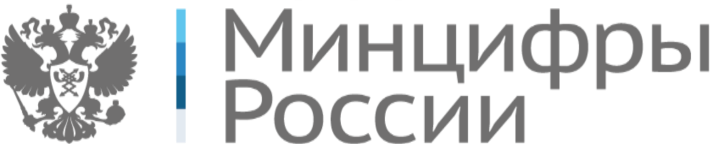 Минцифры
России